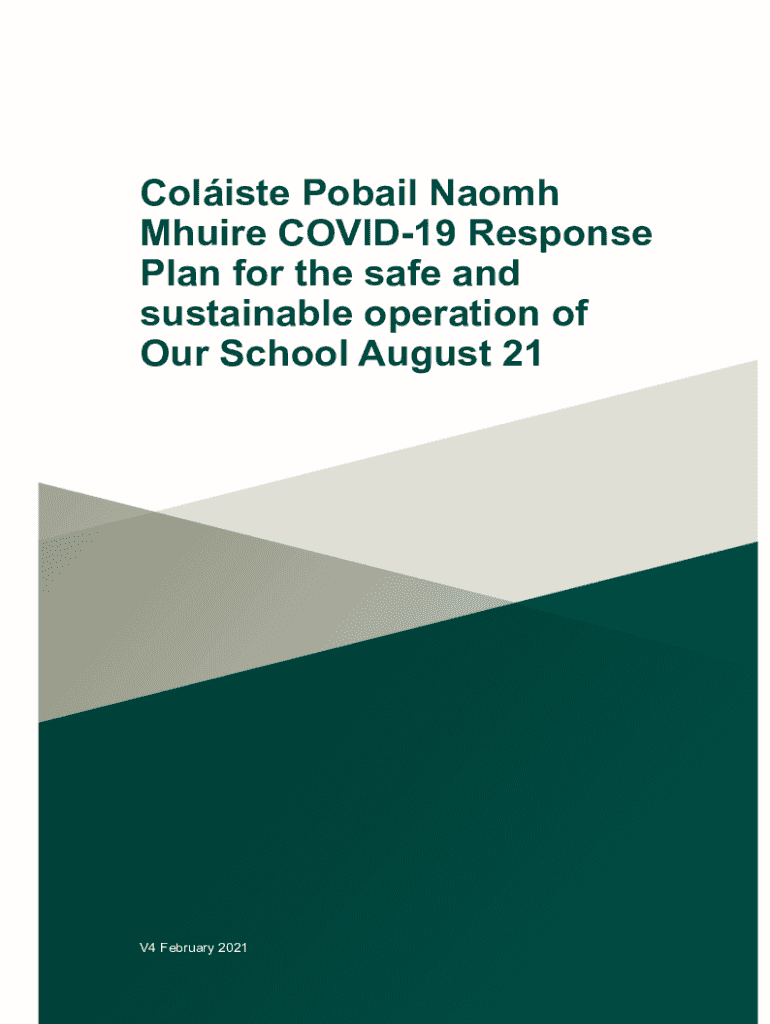 Coláiste Pobail Naomh Mhuire COVID-19 Response Plan for the safe and sustainable operation of Our School August 21

V4 February 2021